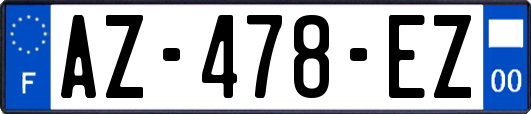 F
AZ-478-EZ
00